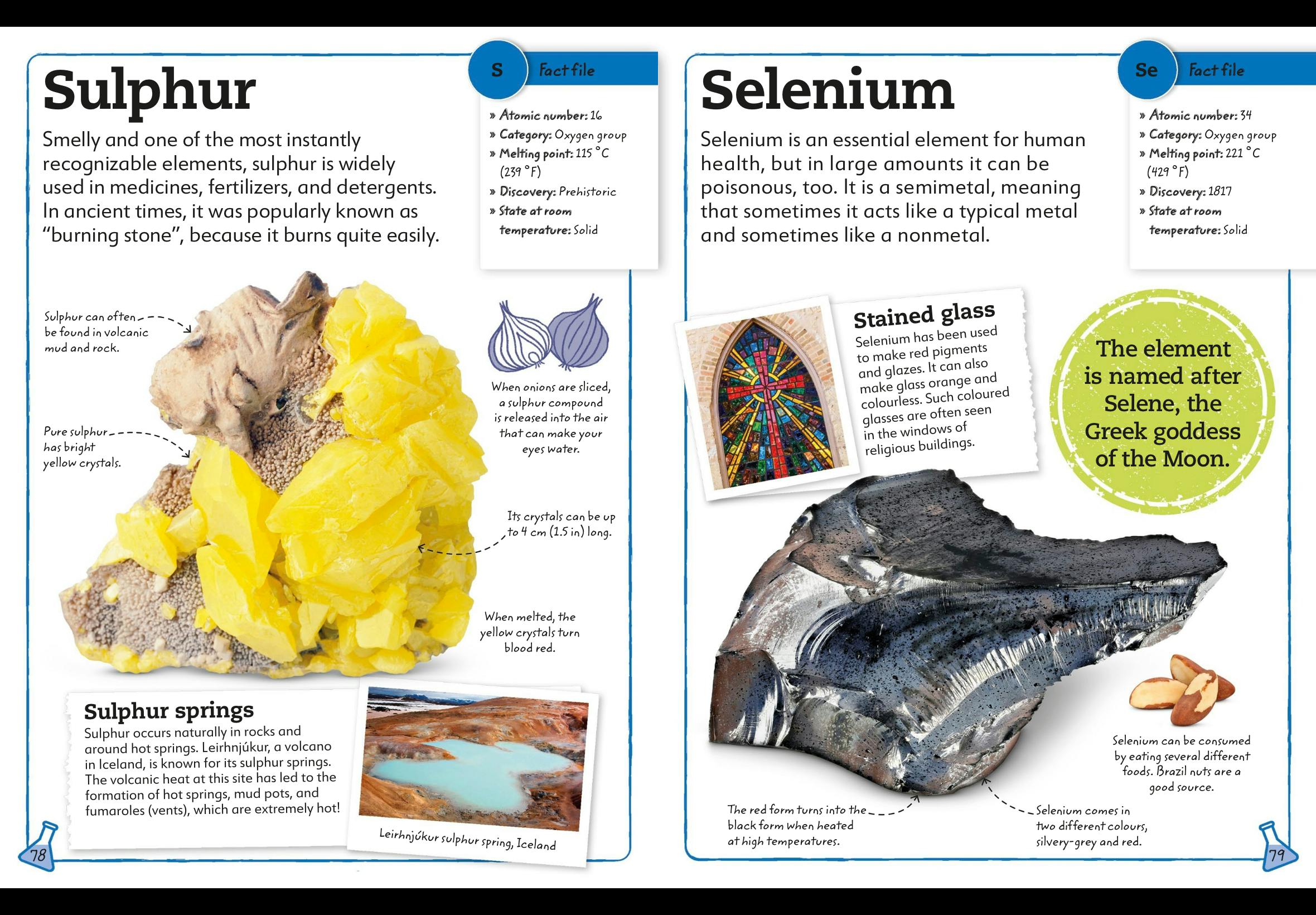 Sulphur

Smelly and one of the most instantly recognizable elements, sulphur is widely used in medicines, fertilizers, and detergents. In ancient times, it was popularly known as "burning stone", because it burns quite easily.

S Fact file

» Atomic number: 16
» Category: Oxygen group
» Melting point: 115 °C (239 °F)
» Discovery: Prehistoric
» State at room temperature: Solid

Sulphur can often be found in volcanic mud and rock.

Pure sulphur has bright yellow crystals.

When onions are sliced, a sulphur compound is released into the air that can make your eyes water.

Its crystals can be up to 4 cm (1.5 in) long.

When melted, the yellow crystals turn blood red.

Sulphur springs

Sulphur occurs naturally in rocks and around hot springs. Leirhnjúkur, a volcano in Iceland, is known for its sulphur springs. The volcanic heat at this site has led to the formation of hot springs, mud pots, and fumaroles (vents), which are extremely hot!

Leirhnjúkur sulphur spring, Iceland

78

Selenium

Selenium is an essential element for human health, but in large amounts it can be poisonous, too. It is a semimetal, meaning that sometimes it acts like a typical metal and sometimes like a nonmetal.

Se Fact file

» Atomic number: 34
» Category: Oxygen group
» Melting point: 221 °C (429 °F)
» Discovery: 1817
» State at room temperature: Solid

Stained glass

Selenium has been used to make red pigments and glazes. It can also make glass orange and colourless. Such coloured glasses are often seen in the windows of religious buildings.

The element is named after Selene, the Greek goddess of the Moon.

Selenium can be consumed by eating several different foods. Brazil nuts are a good source.

The red form turns into the black form when heated at high temperatures.

Selenium comes in two different colours, silvery-grey and red.

79